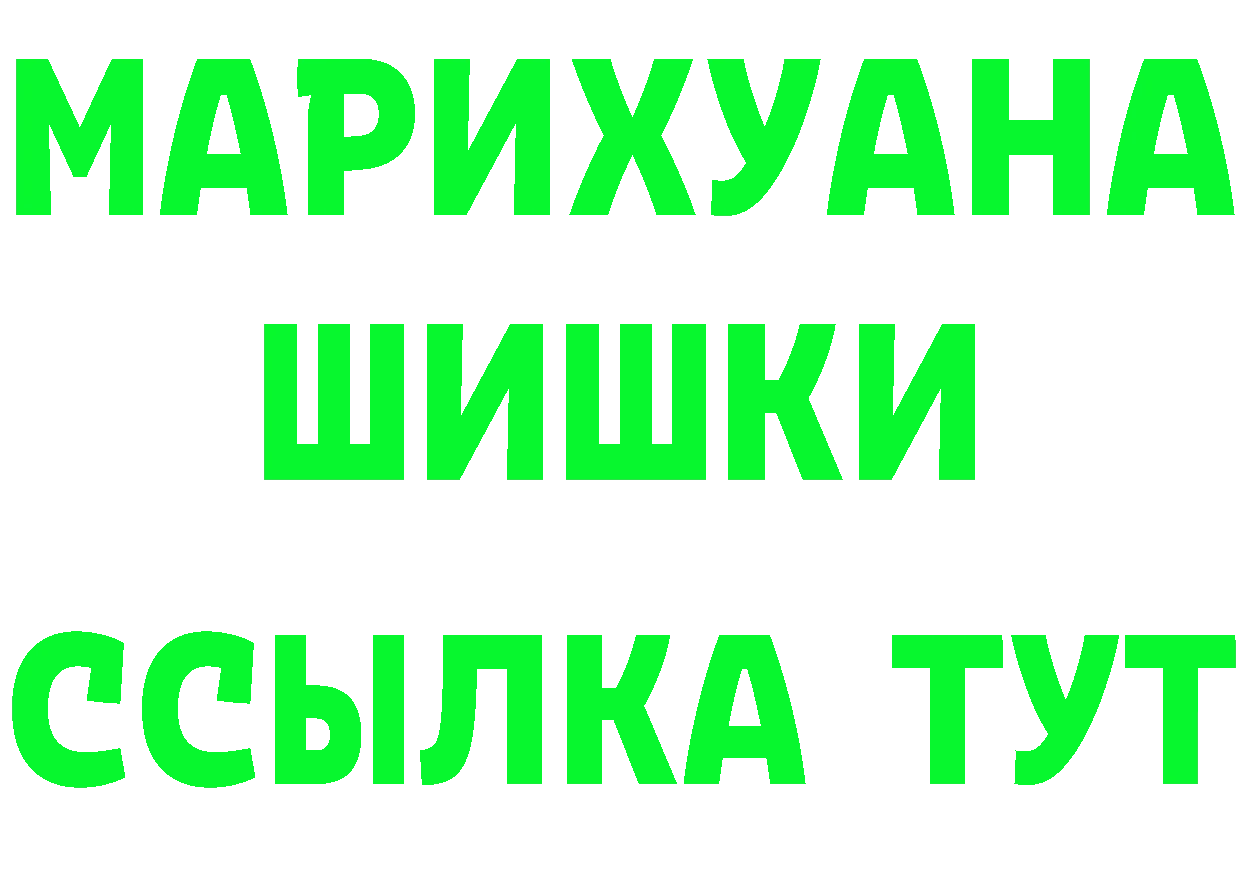 МАРИХУАНА
ШИШКИ
ССЫЛКА ТУТ